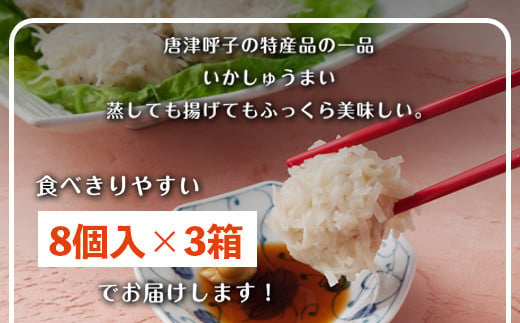 唐津呼子の特産品の一品
いかしゅうまい
蒸しても揚げてもふっくら美味しい。

食べきりやすい
8個入×3箱
でお届けします！